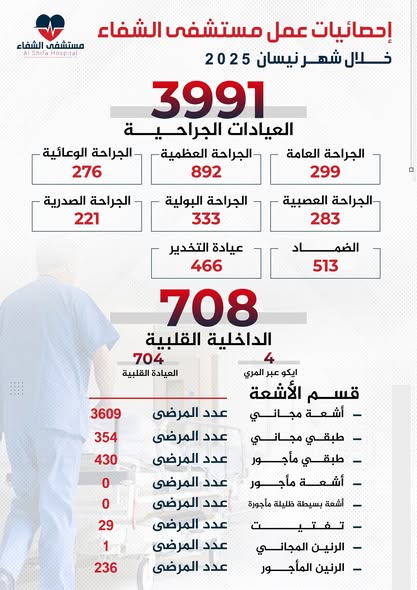 مستشفى الشفاء
Al Shifa Hospital

إحصائيات عمل مستشفى الشفاء
خلال شهر نيسان 2025

3991
العيادات الجراحية

الجراحة العامة
299

الجراحة العظمية
892

الجراحة الوعائية
276

الجراحة العصبية
283

الجراحة البولية
333

الجراحة الصدرية
221

الضماد
513

عيادة التخدير
466

708
الداخلية القلبية

4
ايكو عبر المري

704
العيادة القلبية

قسم الأشعة

| | | |
|---|---|---|
| أشعة مجاني | عدد المرضى | 3609 |
| طبقي مجاني | عدد المرضى | 354 |
| طبقي مأجور | عدد المرضى | 430 |
| أشعة مأجور | عدد المرضى | 0 |
| أشعة بسيطة ظليلة مأجورة | عدد المرضى | 0 |
| تفتيت | عدد المرضى | 29 |
| الرنين المجاني | عدد المرضى | 1 |
| الرنين المأجور | عدد المرضى | 236 |